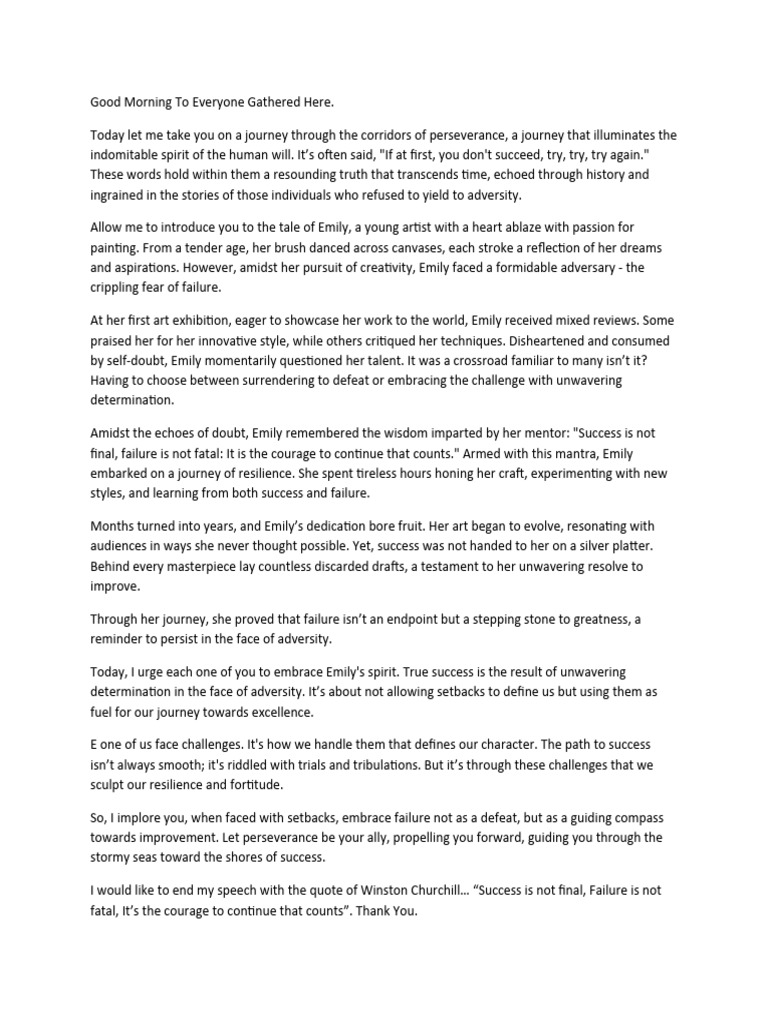 Good Morning To Everyone Gathered Here.

Today let me take you on a journey through the corridors of perseverance, a journey that illuminates the indomitable spirit of the human will. It's often said, "If at first, you don't succeed, try, try, try again." These words hold within them a resounding truth that transcends time, echoed through history and ingrained in the stories of those individuals who refused to yield to adversity.

Allow me to introduce you to the tale of Emily, a young artist with a heart ablaze with passion for painting. From a tender age, her brush danced across canvases, each stroke a reflection of her dreams and aspirations. However, amidst her pursuit of creativity, Emily faced a formidable adversary - the crippling fear of failure.

At her first art exhibition, eager to showcase her work to the world, Emily received mixed reviews. Some praised her for her innovative style, while others critiqued her techniques. Disheartened and consumed by self-doubt, Emily momentarily questioned her talent. It was a crossroad familiar to many isn't it? Having to choose between surrendering to defeat or embracing the challenge with unwavering determination.

Amidst the echoes of doubt, Emily remembered the wisdom imparted by her mentor: "Success is not final, failure is not fatal: It is the courage to continue that counts." Armed with this mantra, Emily embarked on a journey of resilience. She spent tireless hours honing her craft, experimenting with new styles, and learning from both success and failure.

Months turned into years, and Emily's dedication bore fruit. Her art began to evolve, resonating with audiences in ways she never thought possible. Yet, success was not handed to her on a silver platter. Behind every masterpiece lay countless discarded drafts, a testament to her unwavering resolve to improve.

Through her journey, she proved that failure isn't an endpoint but a stepping stone to greatness, a reminder to persist in the face of adversity.

Today, I urge each one of you to embrace Emily's spirit. True success is the result of unwavering determination in the face of adversity. It's about not allowing setbacks to define us but using them as fuel for our journey towards excellence.

E one of us face challenges. It's how we handle them that defines our character. The path to success isn't always smooth; it's riddled with trials and tribulations. But it's through these challenges that we sculpt our resilience and fortitude.

So, I implore you, when faced with setbacks, embrace failure not as a defeat, but as a guiding compass towards improvement. Let perseverance be your ally, propelling you forward, guiding you through the stormy seas toward the shores of success.

I would like to end my speech with the quote of Winston Churchill... "Success is not final, Failure is not fatal, It's the courage to continue that counts". Thank You.